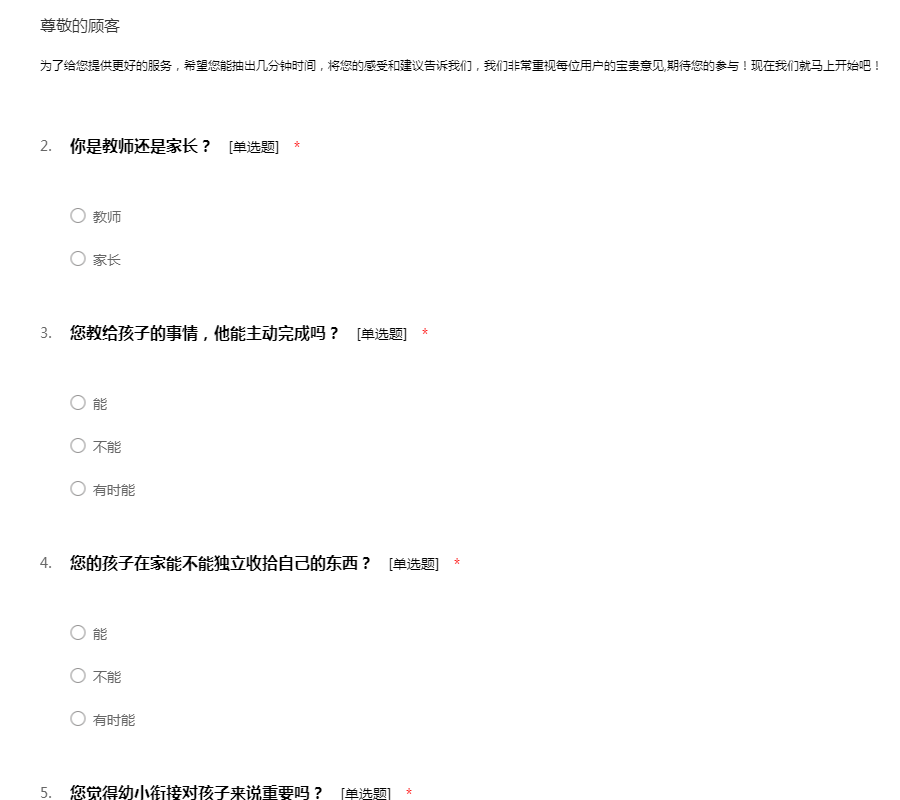 尊敬的顾客

为了给您提供更好的服务，希望您能抽出几分钟时间，将您的感受和建议告诉我们，我们非常重视每位用户的宝贵意见,期待您的参与！现在我们就马上开始吧！

2. 你是教师还是家长？ [单选题] *

○ 教师

○ 家长

3. 您教给孩子的事情，他能主动完成吗？ [单选题] *

○ 能

○ 不能

○ 有时能

4. 您的孩子在家能不能独立收拾自己的东西？ [单选题] *

○ 能

○ 不能

○ 有时能

5. 您觉得幼小衔接对孩子来说重要吗？ [单选题] *